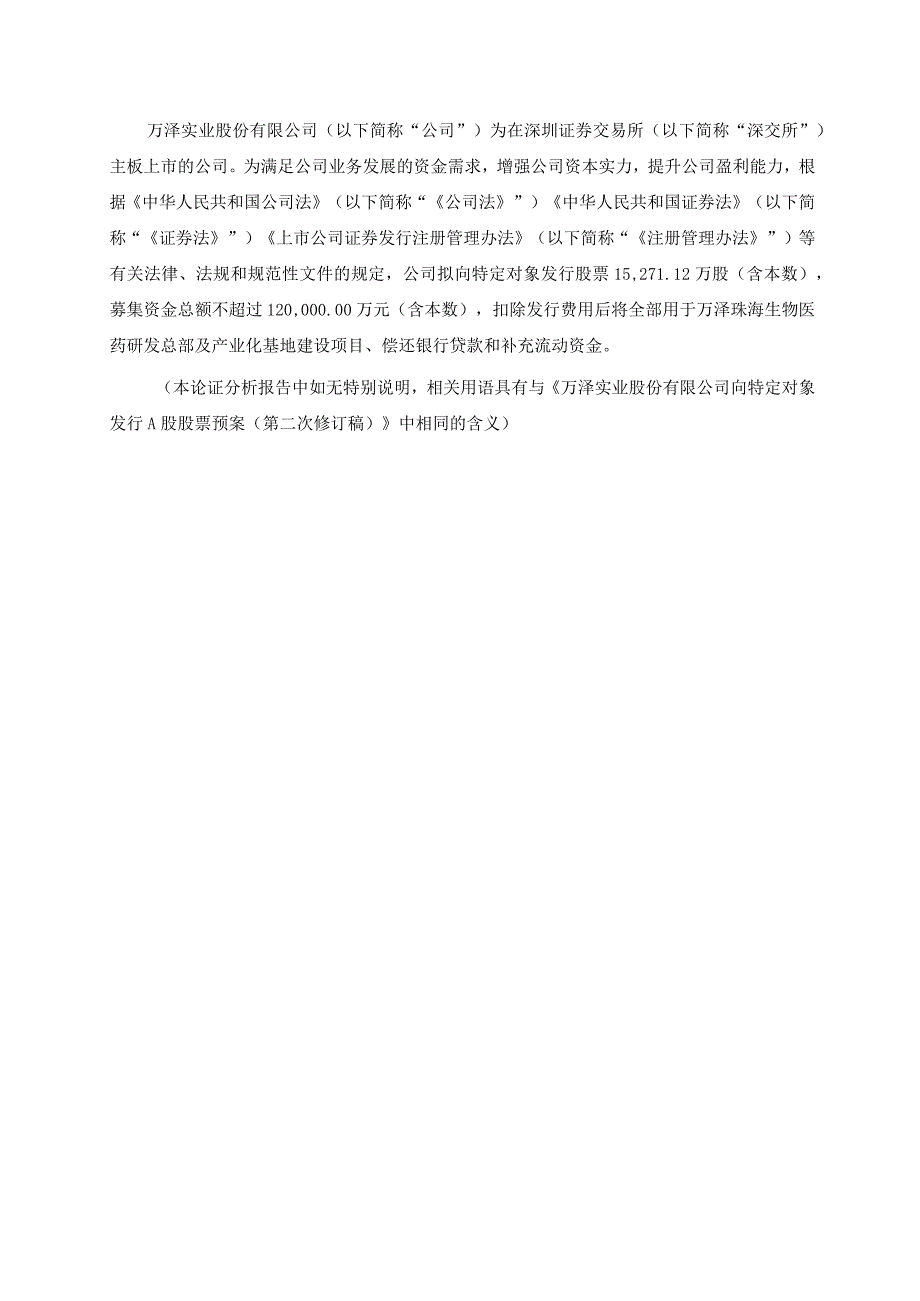 万泽实业股份有限公司（以下简称“公司”）为在深圳证券交易所（以下简称“深交所”）主板上市的公司。为满足公司业务发展的资金需求，增强公司资本实力，提升公司盈利能力，根据《中华人民共和国公司法》（以下简称“《公司法》”）《中华人民共和国证券法》（以下简称“《证券法》”）《上市公司证券发行注册管理办法》（以下简称“《注册管理办法》”）等有关法律、法规和规范性文件的规定，公司拟向特定对象发行股票 15,271.12 万股（含本数），募集资金总额不超过 120,000.00 万元（含本数），扣除发行费用后将全部用于万泽珠海生物医药研发总部及产业化基地建设项目、偿还银行贷款和补充流动资金。

（本论证分析报告中如无特别说明，相关用语具有与《万泽实业股份有限公司向特定对象发行 A 股股票预案（第二次修订稿）》中相同的含义）